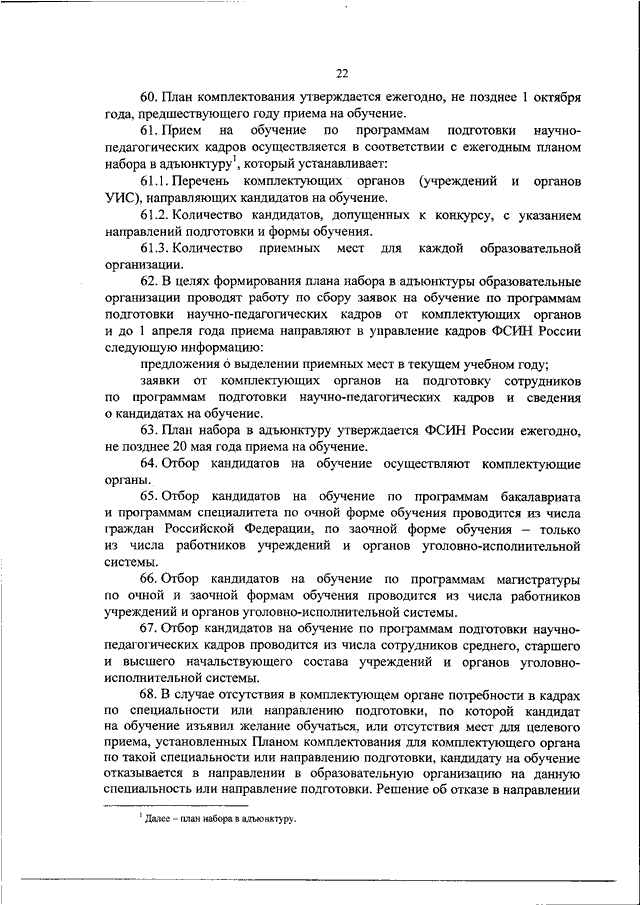 22

60. План комплектования утверждается ежегодно, не позднее 1 октября года, предшествующего году приема на обучение.

61. Прием на обучение по программам подготовки научно-педагогических кадров осуществляется в соответствии с ежегодным планом набора в адъюнктуру$^1$, который устанавливает:

61.1. Перечень комплектующих органов (учреждений и органов УИС), направляющих кандидатов на обучение.

61.2. Количество кандидатов, допущенных к конкурсу, с указанием направлений подготовки и формы обучения.

61.3. Количество приемных мест для каждой образовательной организации.

62. В целях формирования плана набора в адъюнктуры образовательные организации проводят работу по сбору заявок на обучение по программам подготовки научно-педагогических кадров от комплектующих органов и до 1 апреля года приема направляют в управление кадров ФСИН России следующую информацию:

предложения о выделении приемных мест в текущем учебном году;

заявки от комплектующих органов на подготовку сотрудников по программам подготовки научно-педагогических кадров и сведения о кандидатах на обучение.

63. План набора в адъюнктуру утверждается ФСИН России ежегодно, не позднее 20 мая года приема на обучение.

64. Отбор кандидатов на обучение осуществляют комплектующие органы.

65. Отбор кандидатов на обучение по программам бакалавриата и программам специалитета по очной форме обучения проводится из числа граждан Российской Федерации, по заочной форме обучения – только из числа работников учреждений и органов уголовно-исполнительной системы.

66. Отбор кандидатов на обучение по программам магистратуры по очной и заочной формам обучения проводится из числа работников учреждений и органов уголовно-исполнительной системы.

67. Отбор кандидатов на обучение по программам подготовки научно-педагогических кадров проводится из числа сотрудников среднего, старшего и высшего начальствующего состава учреждений и органов уголовно-исполнительной системы.

68. В случае отсутствия в комплектующем органе потребности в кадрах по специальности или направлению подготовки, по которой кандидат на обучение изъявил желание обучаться, или отсутствия мест для целевого приема, установленных Планом комплектования для комплектующего органа по такой специальности или направлению подготовки, кандидату на обучение отказывается в направлении в образовательную организацию на данную специальность или направление подготовки. Решение об отказе в направлении

$^1$ Далее – план набора в адъюнктуру.